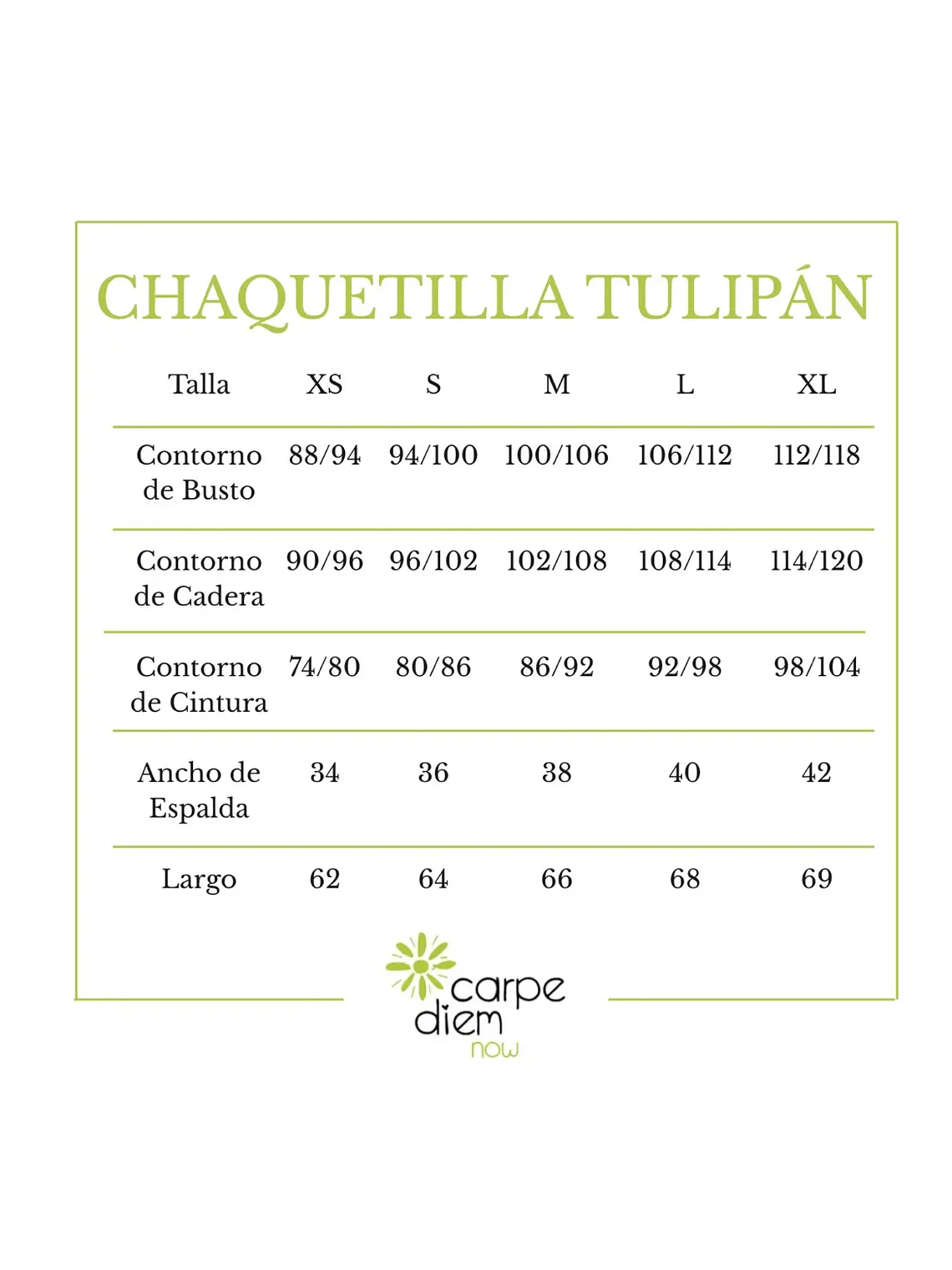 CHAQUETILLA TULIPÁN

| Talla | XS | S | M | L | XL |
|---|---|---|---|---|---|
| Contorno de Busto | 88/94 | 94/100 | 100/106 | 106/112 | 112/118 |
| Contorno de Cadera | 90/96 | 96/102 | 102/108 | 108/114 | 114/120 |
| Contorno de Cintura | 74/80 | 80/86 | 86/92 | 92/98 | 98/104 |
| Ancho de Espalda | 34 | 36 | 38 | 40 | 42 |
| Largo | 62 | 64 | 66 | 68 | 69 |

carpe diem now